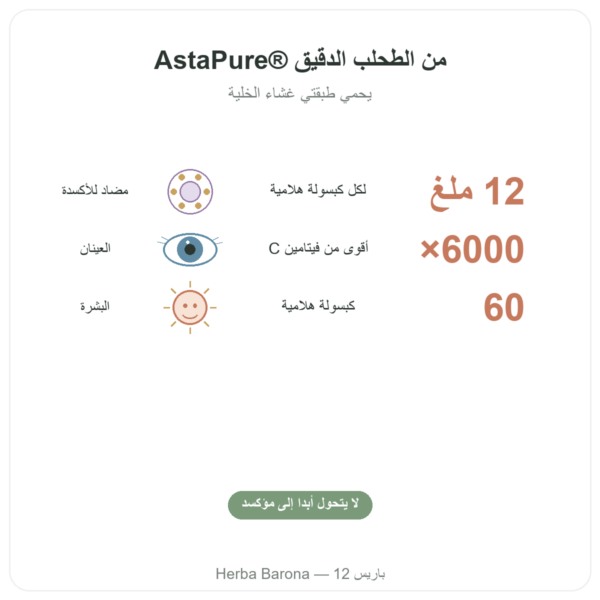 AstaPure® من الطحلب الدقيق

يحمي طبقتي غشاء الخلية

12 ملغ

لكل كبسولة هلامية

مضاد للأكسدة

×6000

أقوى من فيتامين C

العينان

60

كبسولة هلامية

البشرة

لا يتحول أبدا إلى مؤكسد

Herba Barona — 12 باريس